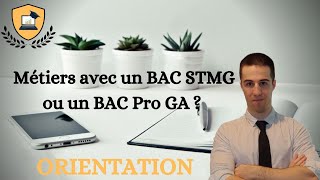 Métiers avec un BAC STMG ou un BAC Pro GA ?

ORIENTATION